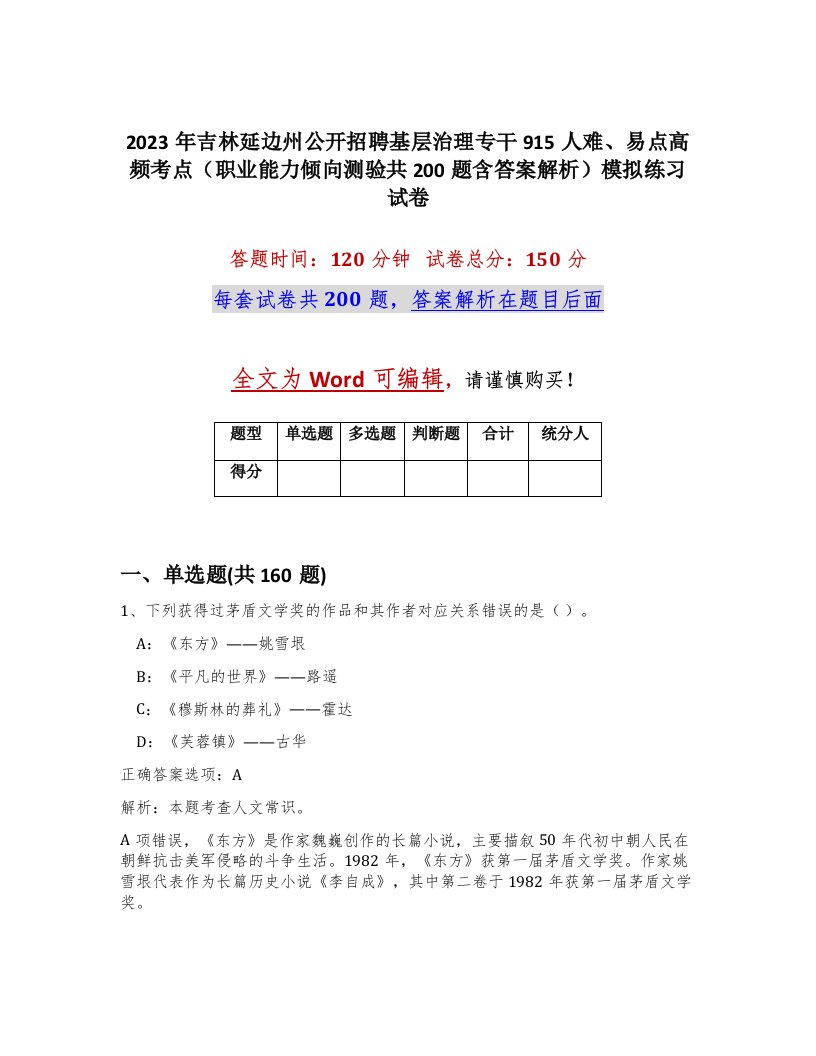 2023 年吉林延边州公开招聘基层治理专干 915 人难、易点高频考点（职业能力倾向测验共 200 题含答案解析）模拟练习试卷

答题时间：120 分钟 试卷总分：150 分

每套试卷共 200 题，答案解析在题目后面

全文为 Word 可编辑，请谨慎购买！

| 题型 | 单选题 | 多选题 | 判断题 | 合计 | 统分人 |
|---|---|---|---|---|---|
| 得分 | | | | | |

一、单选题(共 160 题)

1、下列获得过茅盾文学奖的作品和其作者对应关系错误的是（）。

A：《东方》——姚雪垠

B：《平凡的世界》——路遥

C：《穆斯林的葬礼》——霍达

D：《芙蓉镇》——古华

正确答案选项：A

解析：本题考查人文常识。

A 项错误，《东方》是作家魏巍创作的长篇小说，主要描叙 50 年代初中朝人民在朝鲜抗击美军侵略的斗争生活。1982 年，《东方》获第一届茅盾文学奖。作家姚雪垠代表作为长篇历史小说《李自成》，其中第二卷于 1982 年获第一届茅盾文学奖。